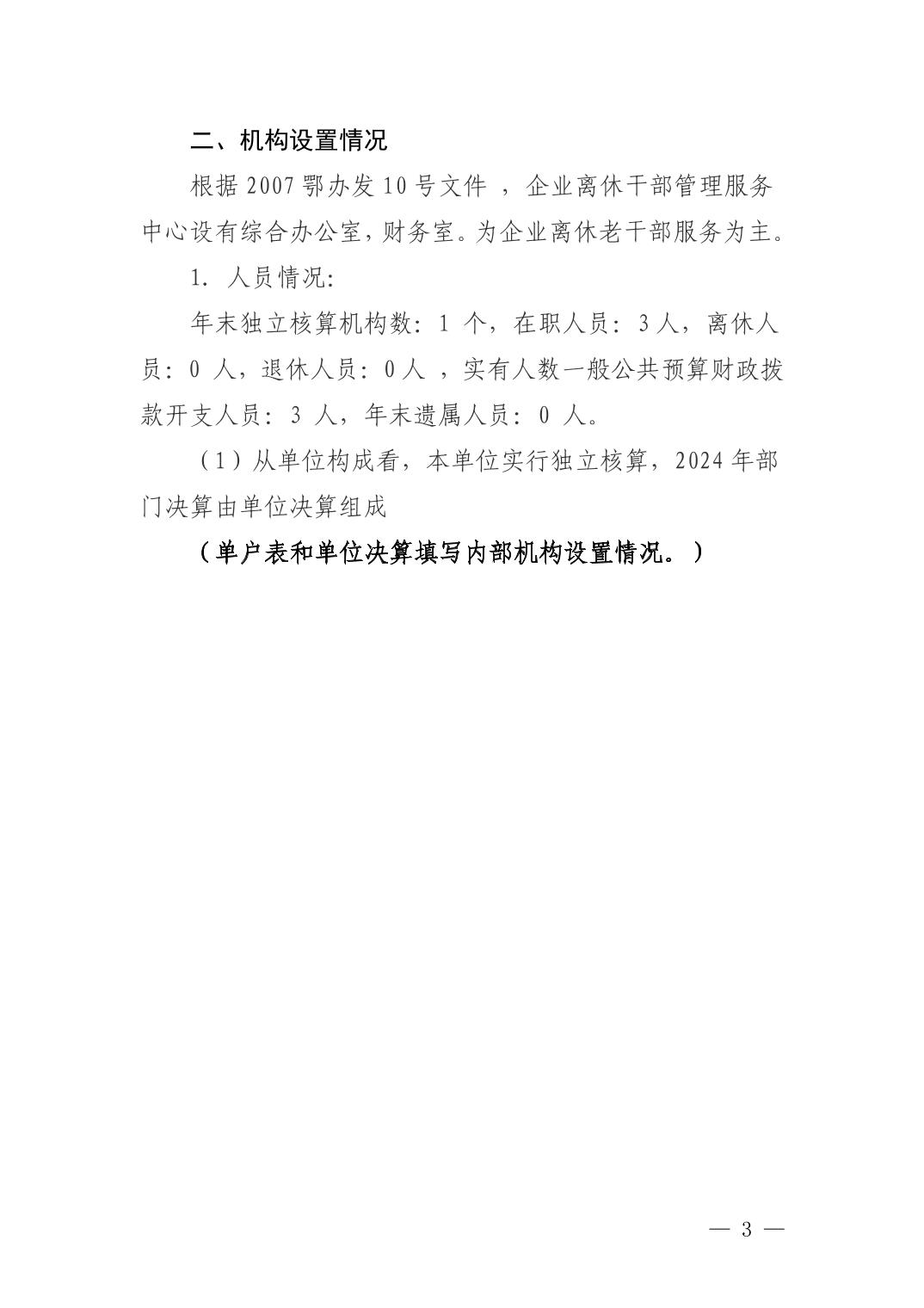 二、机构设置情况

根据 2007 鄂办发 10 号文件 ，企业离休干部管理服务中心设有综合办公室，财务室。为企业离休老干部服务为主。

1. 人员情况:

年末独立核算机构数：1 个，在职人员：3 人，离休人员：0 人，退休人员：0 人 ，实有人数一般公共预算财政拨款开支人员：3 人，年末遗属人员：0 人。

（1）从单位构成看，本单位实行独立核算，2024 年部门决算由单位决算组成

（单户表和单位决算填写内部机构设置情况。）

— 3 —